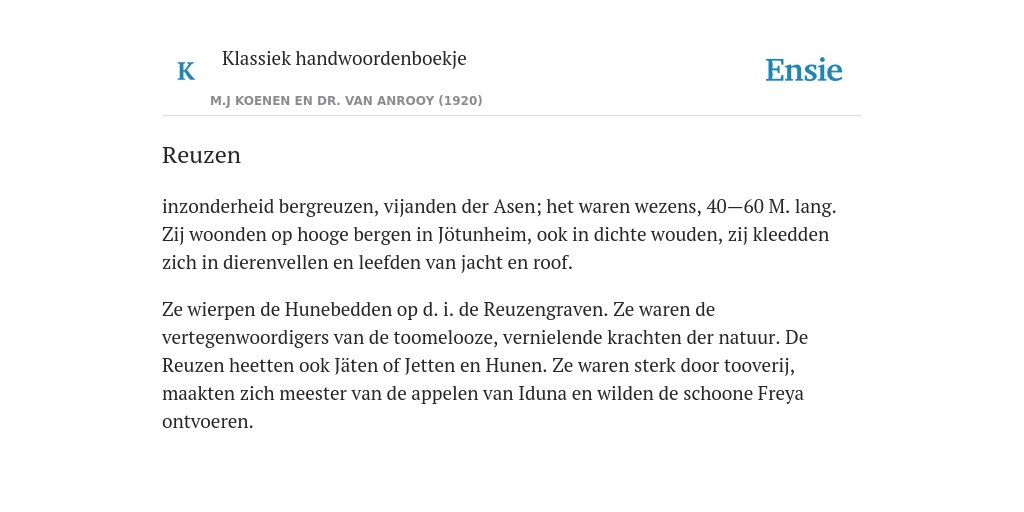 K

Klassiek handwoordenboekje

M.J KOENEN EN DR. VAN ANROOY (1920)

Ensie

Reuzen

inzonderheid bergreuzen, vijanden der Asen; het waren wezens, 40—60 M. lang. Zij woonden op hooge bergen in Jötunheim, ook in dichte wouden, zij kleedden zich in dierenvellen en leefden van jacht en roof.

Ze wierpen de Hunebedden op d. i. de Reuzengraven. Ze waren de vertegenwoordigers van de toomelooze, vernielende krachten der natuur. De Reuzen heetten ook Jäten of Jetten en Hunen. Ze waren sterk door tooverij, maakten zich meester van de appelen van Iduna en wilden de schoone Freya ontvoeren.